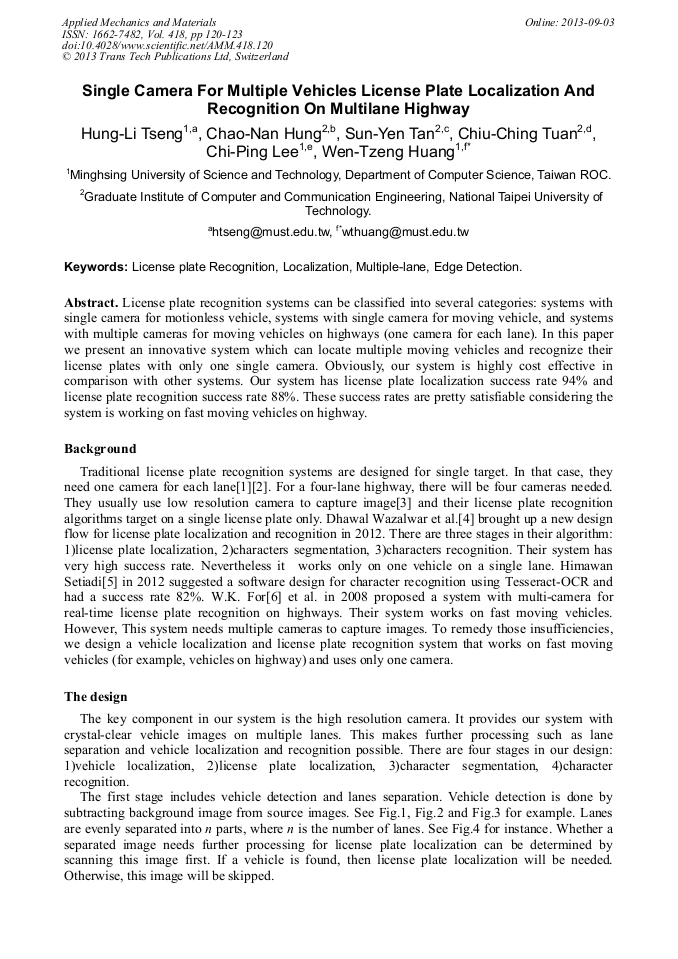 Applied Mechanics and Materials
ISSN: 1662-7482, Vol. 418, pp 120-123
doi:10.4028/www.scientific.net/AMM.418.120
© 2013 Trans Tech Publications Ltd, Switzerland

Online: 2013-09-03

Single Camera For Multiple Vehicles License Plate Localization And Recognition On Multilane Highway

Hung-Li Tseng$^{1,a}$, Chao-Nan Hung$^{2,b}$, Sun-Yen Tan$^{2,c}$, Chiu-Ching Tuan$^{2,d}$, Chi-Ping Lee$^{1,e}$, Wen-Tzeng Huang$^{1,f*}$

$^1$Minghsing University of Science and Technology, Department of Computer Science, Taiwan ROC.

$^2$Graduate Institute of Computer and Communication Engineering, National Taipei University of Technology.

$^a$htseng@must.edu.tw, $^{f*}$wthuang@must.edu.tw

Keywords: License plate Recognition, Localization, Multiple-lane, Edge Detection.

Abstract. License plate recognition systems can be classified into several categories: systems with single camera for motionless vehicle, systems with single camera for moving vehicle, and systems with multiple cameras for moving vehicles on highways (one camera for each lane). In this paper we present an innovative system which can locate multiple moving vehicles and recognize their license plates with only one single camera. Obviously, our system is highly cost effective in comparison with other systems. Our system has license plate localization success rate 94% and license plate recognition success rate 88%. These success rates are pretty satisfiable considering the system is working on fast moving vehicles on highway.

Background

Traditional license plate recognition systems are designed for single target. In that case, they need one camera for each lane[1][2]. For a four-lane highway, there will be four cameras needed. They usually use low resolution camera to capture image[3] and their license plate recognition algorithms target on a single license plate only. Dhawal Wazalwar et al.[4] brought up a new design flow for license plate localization and recognition in 2012. There are three stages in their algorithm: 1)license plate localization, 2)characters segmentation, 3)characters recognition. Their system has very high success rate. Nevertheless it works only on one vehicle on a single lane. Himawan Setiadi[5] in 2012 suggested a software design for character recognition using Tesseract-OCR and had a success rate 82%. W.K. For[6] et al. in 2008 proposed a system with multi-camera for real-time license plate recognition on highways. Their system works on fast moving vehicles. However, This system needs multiple cameras to capture images. To remedy those insufficiencies, we design a vehicle localization and license plate recognition system that works on fast moving vehicles (for example, vehicles on highway) and uses only one camera.

The design

The key component in our system is the high resolution camera. It provides our system with crystal-clear vehicle images on multiple lanes. This makes further processing such as lane separation and vehicle localization and recognition possible. There are four stages in our design: 1)vehicle localization, 2)license plate localization, 3)character segmentation, 4)character recognition.

The first stage includes vehicle detection and lanes separation. Vehicle detection is done by subtracting background image from source images. See Fig.1, Fig.2 and Fig.3 for example. Lanes are evenly separated into $n$ parts, where $n$ is the number of lanes. See Fig.4 for instance. Whether a separated image needs further processing for license plate localization can be determined by scanning this image first. If a vehicle is found, then license plate localization will be needed. Otherwise, this image will be skipped.